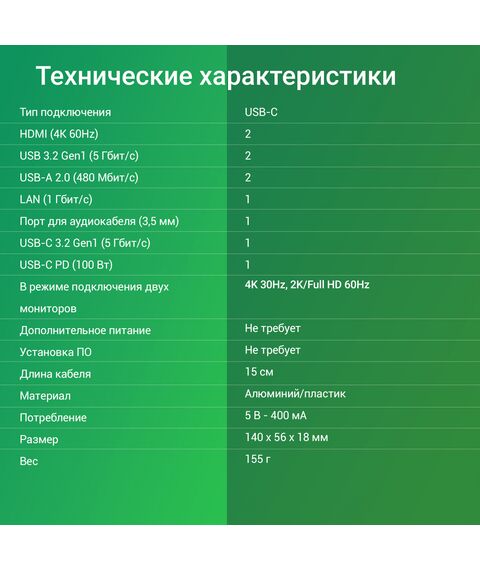 Технические характеристики

| Тип подключения | USB-C |
|---|---|
| HDMI (4K 60Hz) | 2 |
| USB 3.2 Gen1 (5 Гбит/с) | 2 |
| USB-A 2.0 (480 Мбит/с) | 2 |
| LAN (1 Гбит/с) | 1 |
| Порт для аудиокабеля (3,5 мм) | 1 |
| USB-C 3.2 Gen1 (5 Гбит/с) | 1 |
| USB-C PD (100 Вт) | 1 |
| В режиме подключения двух мониторов | 4K 30Hz, 2K/Full HD 60Hz |
| Дополнительное питание | Не требует |
| Установка ПО | Не требует |
| Длина кабеля | 15 см |
| Материал | Алюминий/пластик |
| Потребление | 5 В - 400 мА |
| Размер | 140 x 56 x 18 мм |
| Вес | 155 г |